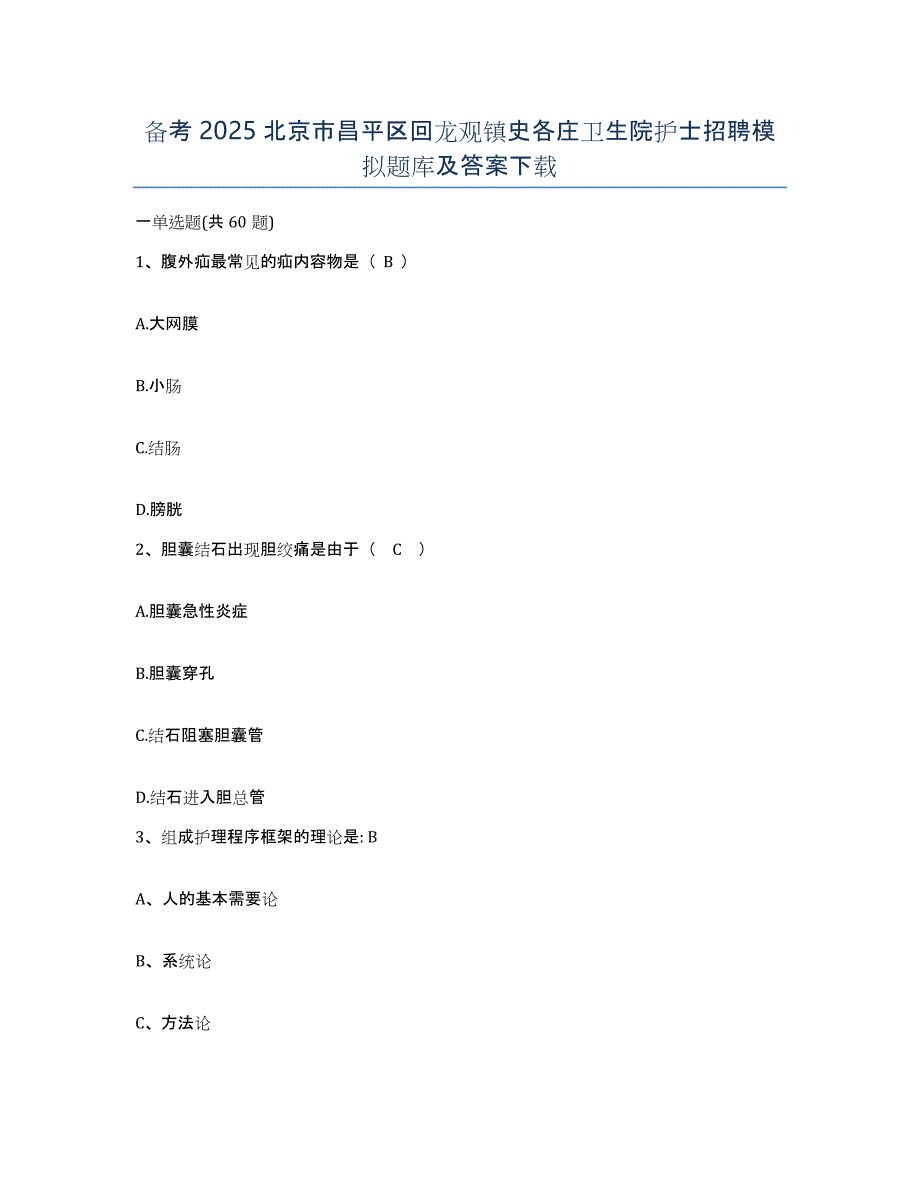 备考 2025 北京市昌平区回龙观镇史各庄卫生院护士招聘模拟题库及答案下载

一单选题(共 60 题)

1、腹外疝最常见的疝内容物是（ B ）

A.大网膜

B.小肠

C.结肠

D.膀胱

2、胆囊结石出现胆绞痛是由于（ C ）

A.胆囊急性炎症

B.胆囊穿孔

C.结石阻塞胆囊管

D.结石进入胆总管

3、组成护理程序框架的理论是: B

A、人的基本需要论

B、系统论

C、方法论